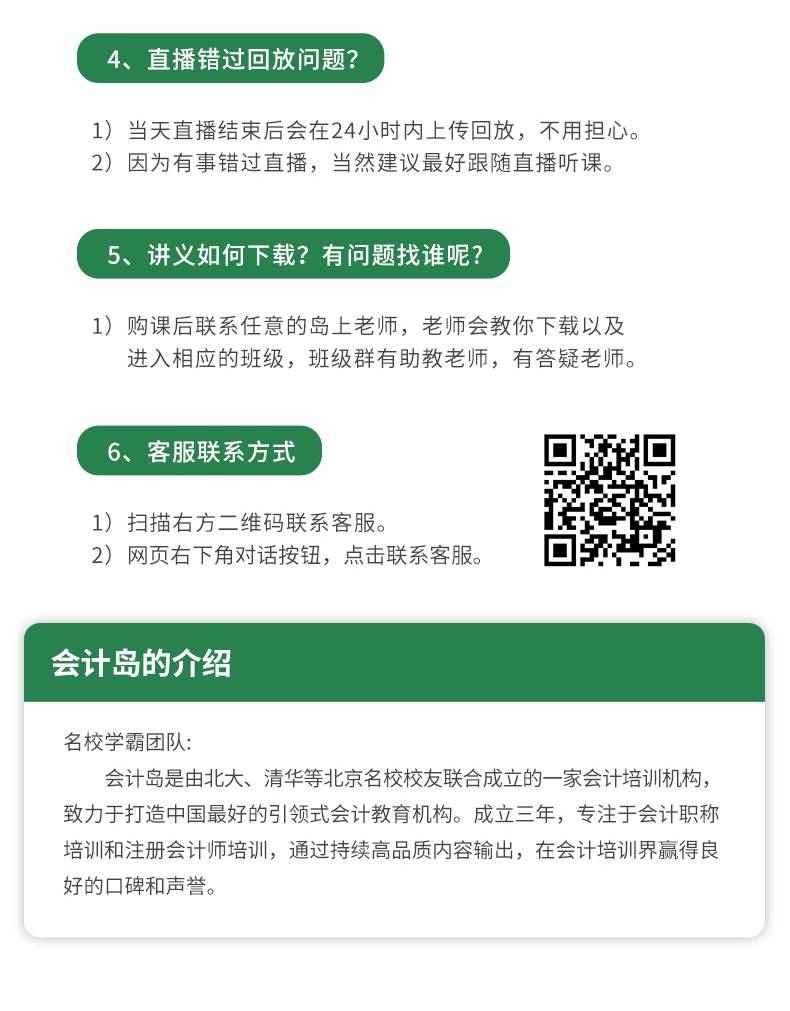 4、直播错过回放问题?

1）当天直播结束后会在24小时内上传回放，不用担心。
2）因为有事错过直播，当然建议最好跟随直播听课。

5、讲义如何下载？有问题找谁呢?

1）购课后联系任意的岛上老师，老师会教你下载以及进入相应的班级，班级群有助教老师，有答疑老师。

6、客服联系方式

1）扫描右方二维码联系客服。
2）网页右下角对话按钮，点击联系客服。

会计岛的介绍

名校学霸团队:

会计岛是由北大、清华等北京名校校友联合成立的一家会计培训机构，致力于打造中国最好的引领式会计教育机构。成立三年，专注于会计职称培训和注册会计师培训，通过持续高品质内容输出，在会计培训界赢得良好的口碑和声誉。